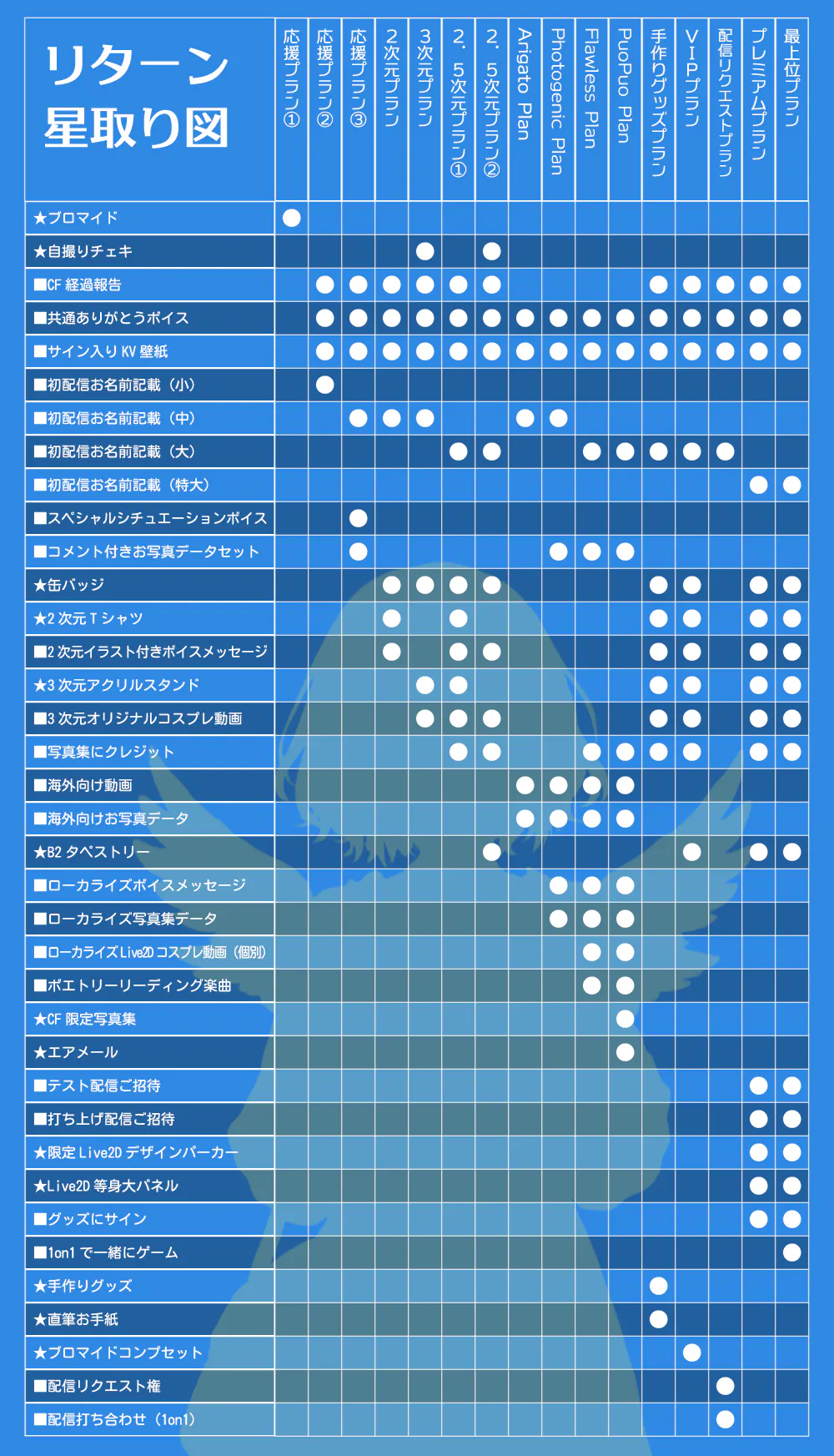 | リターン 星取り図 | 応援プラン① | 応援プラン② | 応援プラン③ | 2次元プラン | 3次元プラン | 2.5次元プラン① | 2.5次元プラン② | Arigato Plan | Photogenic Plan | Flawless Plan | PuoPuo Plan | 手作りグッズプラン | VIPプラン | 配信リクエストプラン | プレミアムプラン | 最上位プラン |
|---|---|---|---|---|---|---|---|---|---|---|---|---|---|---|---|---|
| ★ブロマイド | ● | | | | | | | | | | | | | | | |
| ★自撮りチェキ | | | | | ● | | ● | | | | | | | | | |
| ■CF 経過報告 | | ● | ● | ● | ● | ● | ● | | | | | ● | ● | ● | ● | ● |
| ■共通ありがとうボイス | | ● | ● | ● | ● | ● | ● | ● | ● | ● | ● | ● | ● | ● | ● | ● |
| ■サイン入り KV 壁紙 | | ● | ● | ● | ● | ● | ● | ● | ● | ● | ● | ● | ● | ● | ● | ● |
| ■初配信お名前記載（小） | | ● | | | | | | | | | | | | | | |
| ■初配信お名前記載（中） | | | ● | ● | ● | | | ● | ● | | | | | | | |
| ■初配信お名前記載（大） | | | | | | ● | ● | | | ● | ● | ● | ● | ● | | |
| ■初配信お名前記載（特大） | | | | | | | | | | | | | | | ● | ● |
| ■スペシャルシチュエーションボイス | | | ● | | | | | | | | | | | | | |
| ■コメント付きお写真データセット | | | ● | | | | | | ● | ● | ● | | | | | |
| ★缶バッジ | | | | ● | ● | ● | ● | | | | | ● | ● | | ● | ● |
| ★2 次元 T シャツ | | | | ● | | ● | | | | | | ● | ● | | ● | ● |
| ■2 次元イラスト付きボイスメッセージ | | | | ● | | ● | ● | | | | | ● | ● | | ● | ● |
| ★3 次元アクリルスタンド | | | | | ● | ● | | | | | | ● | ● | | ● | ● |
| ■3 次元オリジナルコスプレ動画 | | | | | ● | ● | ● | | | | | ● | ● | | ● | ● |
| ■写真集にクレジット | | | | | | ● | ● | | | ● | ● | ● | ● | | ● | ● |
| ■海外向け動画 | | | | | | | | ● | ● | ● | ● | | | | | |
| ■海外向けお写真データ | | | | | | | | ● | ● | ● | ● | | | | | |
| ★B2 タペストリー | | | | | | | ● | | | | | | ● | | ● | ● |
| ■ローカライズボイスメッセージ | | | | | | | | | ● | ● | ● | | | | | |
| ■ローカライズ写真集データ | | | | | | | | | ● | ● | ● | | | | | |
| ■ローカライズ Live2D コスプレ動画（個別） | | | | | | | | | | ● | ● | | | | | |
| ■ポエトリーリーディング楽曲 | | | | | | | | | | ● | ● | | | | | |
| ★CF 限定写真集 | | | | | | | | | | | ● | | | | | |
| ★エアメール | | | | | | | | | | | ● | | | | | |
| ■テスト配信ご招待 | | | | | | | | | | | | | | | ● | ● |
| ■打ち上げ配信ご招待 | | | | | | | | | | | | | | | ● | ● |
| ★限定 Live2D デザインパーカー | | | | | | | | | | | | | | | ● | ● |
| ★Live2D 等身大パネル | | | | | | | | | | | | | | | ● | ● |
| ■グッズにサイン | | | | | | | | | | | | | | | ● | ● |
| ■1on1 で一緒にゲーム | | | | | | | | | | | | | | | | ● |
| ★手作りグッズ | | | | | | | | | | | | ● | | | | |
| ★直筆お手紙 | | | | | | | | | | | | ● | | | | |
| ★ブロマイドコンプセット | | | | | | | | | | | | | ● | | | |
| ■配信リクエスト権 | | | | | | | | | | | | | | ● | | |
| ■配信打ち合わせ（1on1） | | | | | | | | | | | | | | ● | | |